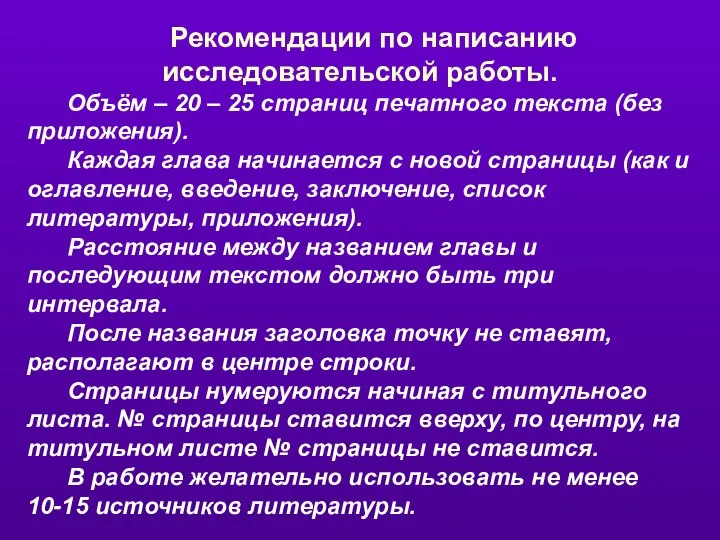 Рекомендации по написанию исследовательской работы.

Объём – 20 – 25 страниц печатного текста (без приложения).

Каждая глава начинается с новой страницы (как и оглавление, введение, заключение, список литературы, приложения).

Расстояние между названием главы и последующим текстом должно быть три интервала.

После названия заголовка точку не ставят, располагают в центре строки.

Страницы нумеруются начиная с титульного листа. № страницы ставится вверху, по центру, на титульном листе № страницы не ставится.

В работе желательно использовать не менее 10-15 источников литературы.